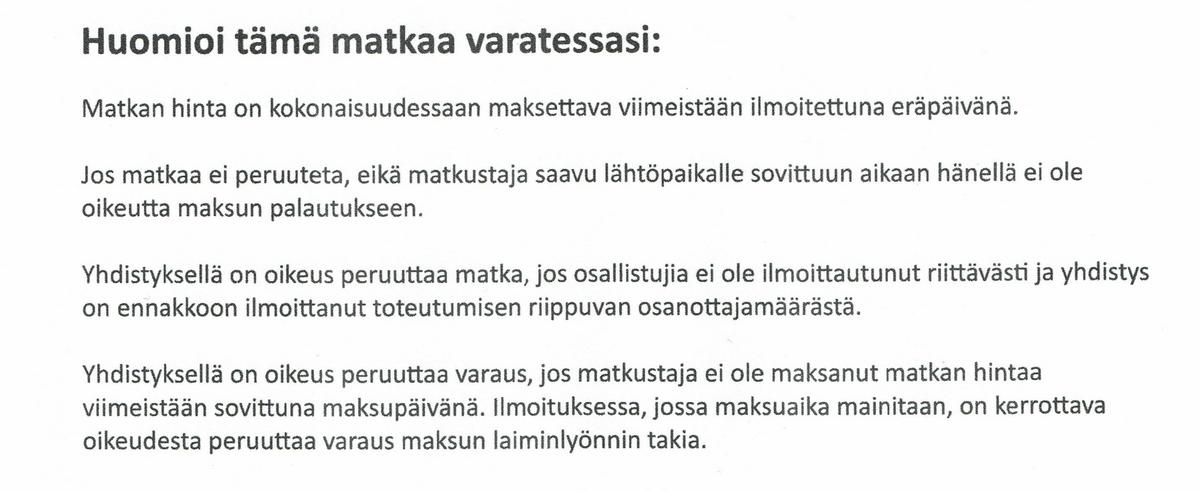 Huomioi tämä matkaa varatessasi:

Matkan hinta on kokonaisuudessaan maksettava viimeistään ilmoitettuna eräpäivänä.

Jos matkaa ei peruuteta, eikä matkustaja saavu lähtöpaikalle sovittuun aikaan hänellä ei ole oikeutta maksun palautukseen.

Yhdistyksellä on oikeus peruuttaa matka, jos osallistujia ei ole ilmoittautunut riittävästi ja yhdistys on ennakkoon ilmoittanut toteutumisen riippuvan osanottajamäärästä.

Yhdistyksellä on oikeus peruuttaa varaus, jos matkustaja ei ole maksanut matkan hintaa viimeistään sovittuna maksupäivänä. Ilmoituksessa, jossa maksuaika mainitaan, on kerrottava oikeudesta peruuttaa varaus maksun laiminlyönnin takia.